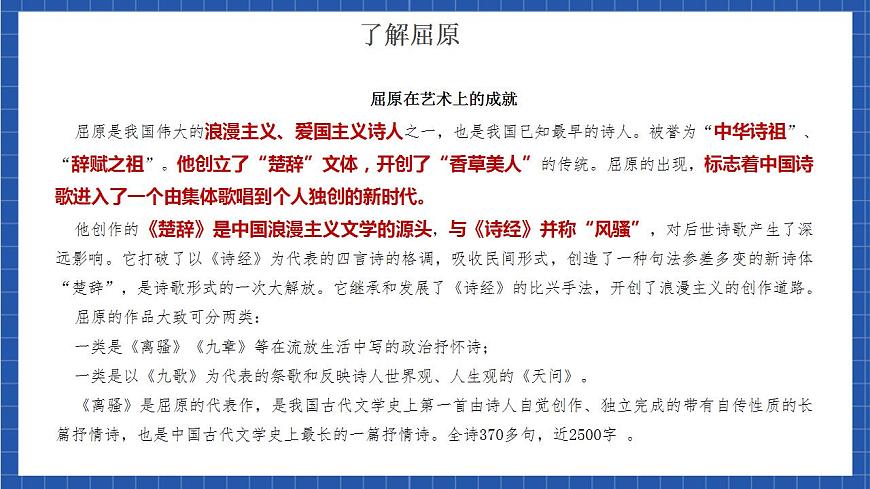 了解屈原

屈原在艺术上的成就

屈原是我国伟大的浪漫主义、爱国主义诗人之一，也是我国已知最早的诗人。被誉为“中华诗祖”、“辞赋之祖”。他创立了“楚辞”文体，开创了“香草美人”的传统。屈原的出现，标志着中国诗歌进入了一个由集体歌唱到个人独创的新时代。

他创作的《楚辞》是中国浪漫主义文学的源头，与《诗经》并称“风骚”，对后世诗歌产生了深远影响。它打破了以《诗经》为代表的四言诗的格调，吸收民间形式，创造了一种句法参差多变的新诗体“楚辞”，是诗歌形式的一次大解放。它继承和发展了《诗经》的比兴手法，开创了浪漫主义的创作道路。

屈原的作品大致可分两类：

一类是《离骚》《九章》等在流放生活中写的政治抒怀诗；

一类是以《九歌》为代表的祭歌和反映诗人世界观、人生观的《天问》。

《离骚》是屈原的代表作，是我国古代文学史上第一首由诗人自觉创作、独立完成的带有自传性质的长篇抒情诗，也是中国古代文学史上最长的一篇抒情诗。全诗370多句，近2500字 。